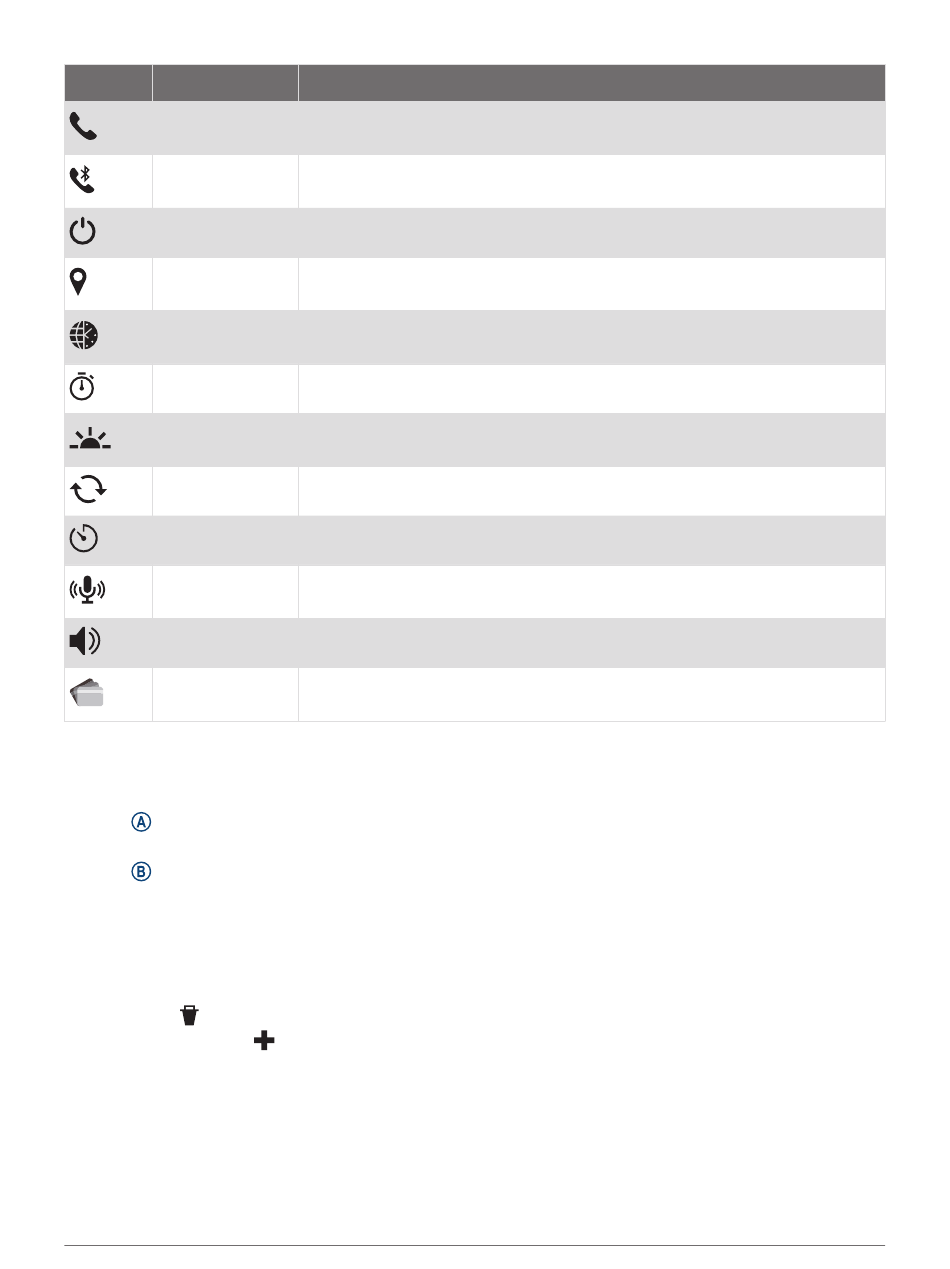 Ⓐ

Ⓑ